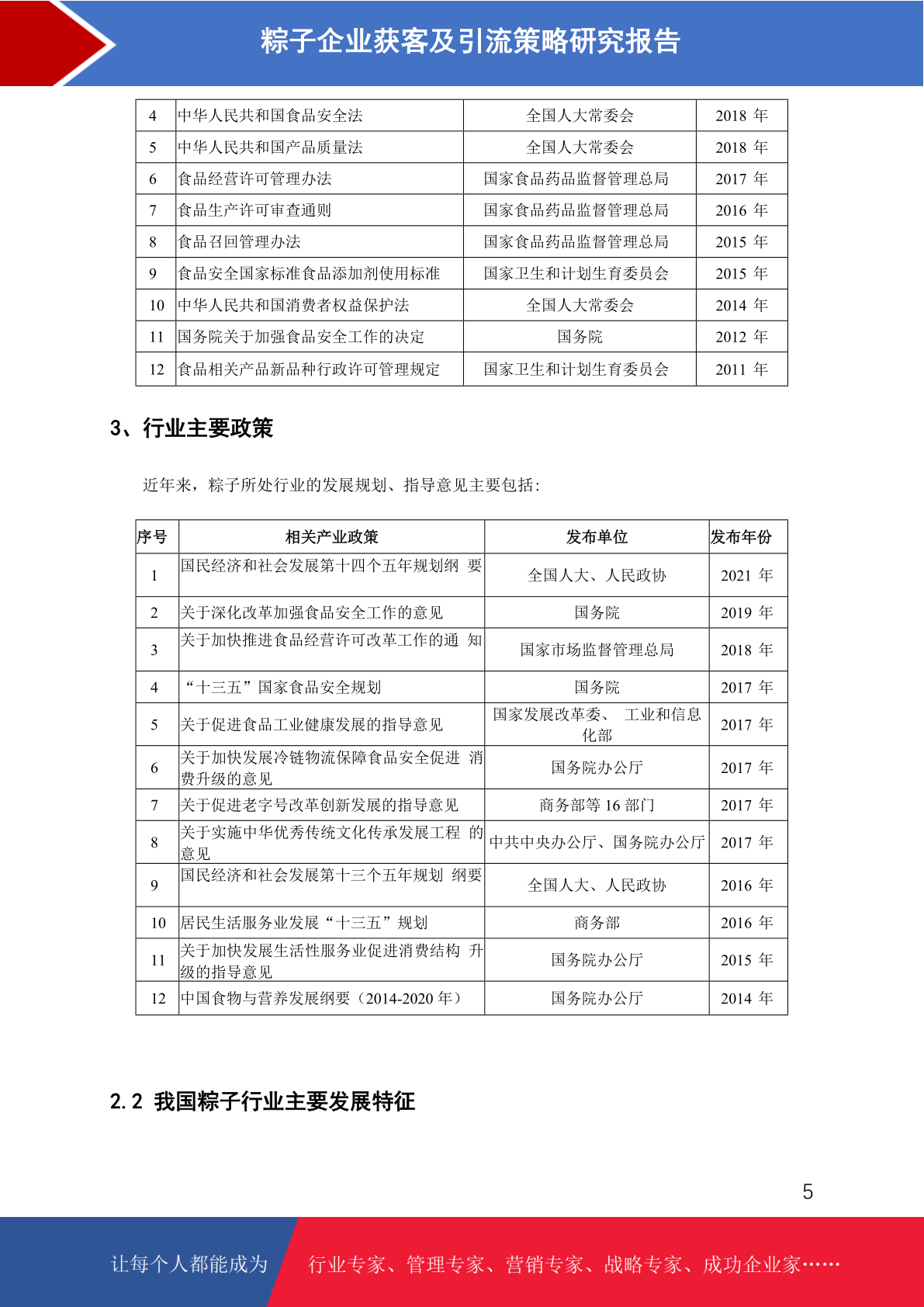 粽子企业获客及引流策略研究报告

| 4 | 中华人民共和国食品安全法 | 全国人大常委会 | 2018 年 |
|---|---|---|---|
| 5 | 中华人民共和国产品质量法 | 全国人大常委会 | 2018 年 |
| 6 | 食品经营许可管理办法 | 国家食品药品监督管理总局 | 2017 年 |
| 7 | 食品生产许可审查通则 | 国家食品药品监督管理总局 | 2016 年 |
| 8 | 食品召回管理办法 | 国家食品药品监督管理总局 | 2015 年 |
| 9 | 食品安全国家标准食品添加剂使用标准 | 国家卫生和计划生育委员会 | 2015 年 |
| 10 | 中华人民共和国消费者权益保护法 | 全国人大常委会 | 2014 年 |
| 11 | 国务院关于加强食品安全工作的决定 | 国务院 | 2012 年 |
| 12 | 食品相关产品新品种行政许可管理规定 | 国家卫生和计划生育委员会 | 2011 年 |

3、行业主要政策

近年来，粽子所处行业的发展规划、指导意见主要包括：

| 序号 | 相关产业政策 | 发布单位 | 发布年份 |
|---|---|---|---|
| 1 | 国民经济和社会发展第十四个五年规划纲 要 | 全国人大、人民政协 | 2021 年 |
| 2 | 关于深化改革加强食品安全工作的意见 | 国务院 | 2019 年 |
| 3 | 关于加快推进食品经营许可改革工作的通 知 | 国家市场监督管理总局 | 2018 年 |
| 4 | “十三五”国家食品安全规划 | 国务院 | 2017 年 |
| 5 | 关于促进食品工业健康发展的指导意见 | 国家发展改革委、 工业和信息化部 | 2017 年 |
| 6 | 关于加快发展冷链物流保障食品安全促进 消费升级的意见 | 国务院办公厅 | 2017 年 |
| 7 | 关于促进老字号改革创新发展的指导意见 | 商务部等 16 部门 | 2017 年 |
| 8 | 关于实施中华优秀传统文化传承发展工程 的意见 | 中共中央办公厅、国务院办公厅 | 2017 年 |
| 9 | 国民经济和社会发展第十三个五年规划 纲要 | 全国人大、人民政协 | 2016 年 |
| 10 | 居民生活服务业发展“十三五”规划 | 商务部 | 2016 年 |
| 11 | 关于加快发展生活性服务业促进消费结构 升级的指导意见 | 国务院办公厅 | 2015 年 |
| 12 | 中国食物与营养发展纲要（2014-2020 年） | 国务院办公厅 | 2014 年 |

2.2 我国粽子行业主要发展特征

5

让每个人都能成为 行业专家、管理专家、营销专家、战略专家、成功企业家……